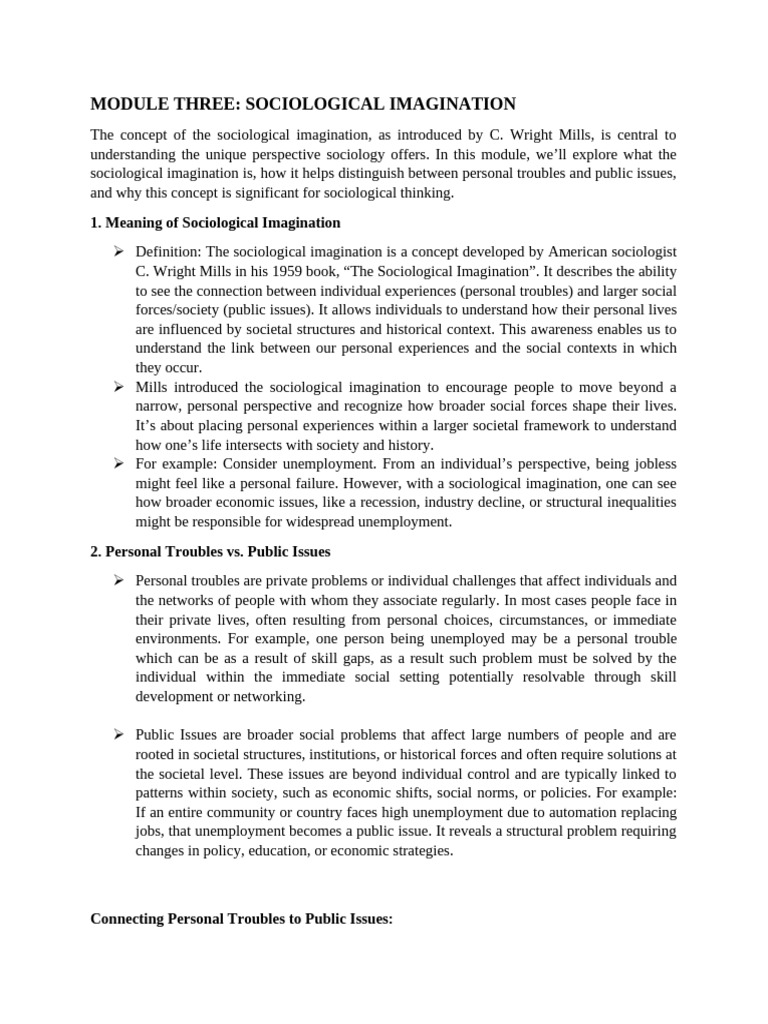 MODULE THREE: SOCIOLOGICAL IMAGINATION

The concept of the sociological imagination, as introduced by C. Wright Mills, is central to understanding the unique perspective sociology offers. In this module, we'll explore what the sociological imagination is, how it helps distinguish between personal troubles and public issues, and why this concept is significant for sociological thinking.

1. Meaning of Sociological Imagination

➢ Definition: The sociological imagination is a concept developed by American sociologist C. Wright Mills in his 1959 book, "The Sociological Imagination". It describes the ability to see the connection between individual experiences (personal troubles) and larger social forces/society (public issues). It allows individuals to understand how their personal lives are influenced by societal structures and historical context. This awareness enables us to understand the link between our personal experiences and the social contexts in which they occur.

➢ Mills introduced the sociological imagination to encourage people to move beyond a narrow, personal perspective and recognize how broader social forces shape their lives. It's about placing personal experiences within a larger societal framework to understand how one's life intersects with society and history.

➢ For example: Consider unemployment. From an individual's perspective, being jobless might feel like a personal failure. However, with a sociological imagination, one can see how broader economic issues, like a recession, industry decline, or structural inequalities might be responsible for widespread unemployment.

2. Personal Troubles vs. Public Issues

➢ Personal troubles are private problems or individual challenges that affect individuals and the networks of people with whom they associate regularly. In most cases people face in their private lives, often resulting from personal choices, circumstances, or immediate environments. For example, one person being unemployed may be a personal trouble which can be as a result of skill gaps, as a result such problem must be solved by the individual within the immediate social setting potentially resolvable through skill development or networking.

➢ Public Issues are broader social problems that affect large numbers of people and are rooted in societal structures, institutions, or historical forces and often require solutions at the societal level. These issues are beyond individual control and are typically linked to patterns within society, such as economic shifts, social norms, or policies. For example: If an entire community or country faces high unemployment due to automation replacing jobs, that unemployment becomes a public issue. It reveals a structural problem requiring changes in policy, education, or economic strategies.

Connecting Personal Troubles to Public Issues: